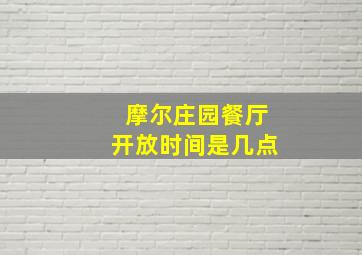 摩尔庄园餐厅
开放时间是几点